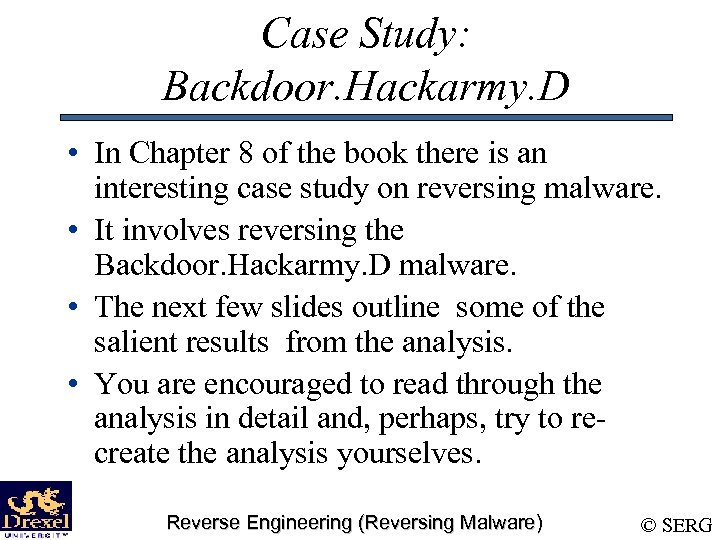 Case Study: Backdoor.Hackarmy.D

• In Chapter 8 of the book there is an interesting case study on reversing malware.

• It involves reversing the Backdoor.Hackarmy.D malware.

• The next few slides outline some of the salient results from the analysis.

• You are encouraged to read through the analysis in detail and, perhaps, try to re-create the analysis yourselves.

Drexel UNIVERSITY

Reverse Engineering (Reversing Malware)

© SERG